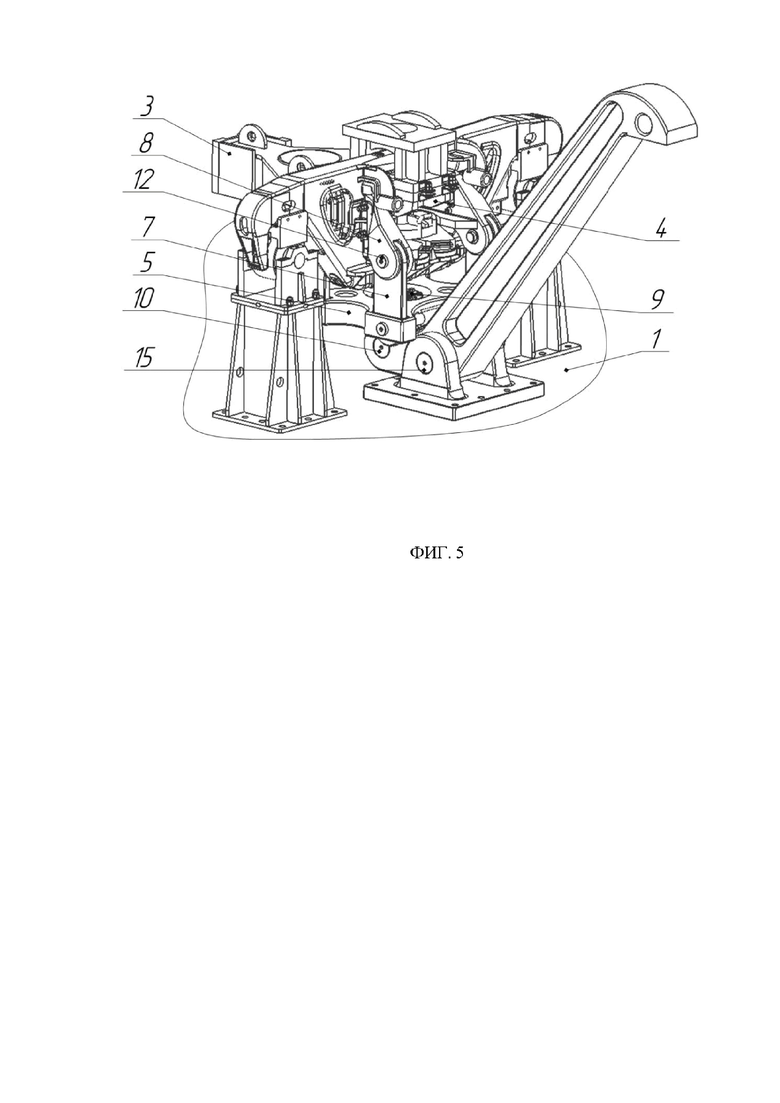 3
8
12
7
5
10
15
4
9
1

ФИГ. 5